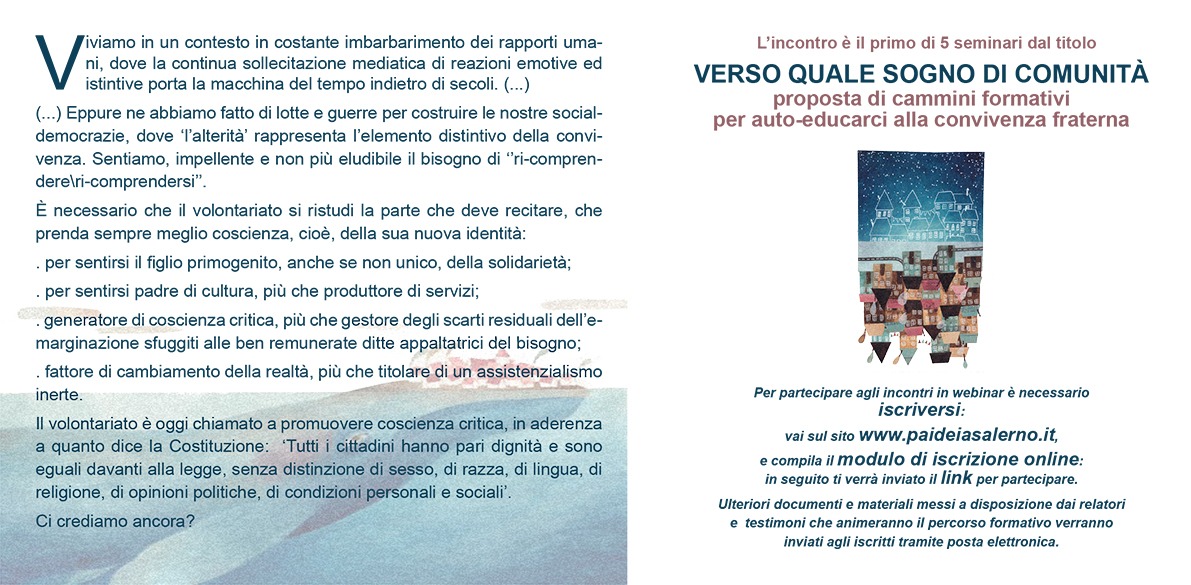 Viviamo in un contesto in costante imbarbarimento dei rapporti umani, dove la continua sollecitazione mediatica di reazioni emotive ed istintive porta la macchina del tempo indietro di secoli. (...)

(...) Eppure ne abbiamo fatto di lotte e guerre per costruire le nostre socialdemocrazie, dove 'l'alterità' rappresenta l'elemento distintivo della convivenza. Sentiamo, impellente e non più eludibile il bisogno di ''ri-comprendere\ri-comprendersi''.

È necessario che il volontariato si ristudi la parte che deve recitare, che prenda sempre meglio coscienza, cioè, della sua nuova identità:

. per sentirsi il figlio primogenito, anche se non unico, della solidarietà;

. per sentirsi padre di cultura, più che produttore di servizi;

. generatore di coscienza critica, più che gestore degli scarti residuali dell'emarginazione sfuggiti alle ben remunerate ditte appaltatrici del bisogno;

. fattore di cambiamento della realtà, più che titolare di un assistenzialismo inerte.

Il volontariato è oggi chiamato a promuovere coscienza critica, in aderenza a quanto dice la Costituzione: 'Tutti i cittadini hanno pari dignità e sono eguali davanti alla legge, senza distinzione di sesso, di razza, di lingua, di religione, di opinioni politiche, di condizioni personali e sociali'.

Ci crediamo ancora?

L'incontro è il primo di 5 seminari dal titolo

VERSO QUALE SOGNO DI COMUNITÀ

proposta di cammini formativi per auto-educarci alla convivenza fraterna

Per partecipare agli incontri in webinar è necessario iscriversi:
vai sul sito www.paideiasalerno.it,
e compila il modulo di iscrizione online:
in seguito ti verrà inviato il link per partecipare.

Ulteriori documenti e materiali messi a disposizione dai relatori e testimoni che animeranno il percorso formativo verranno inviati agli iscritti tramite posta elettronica.